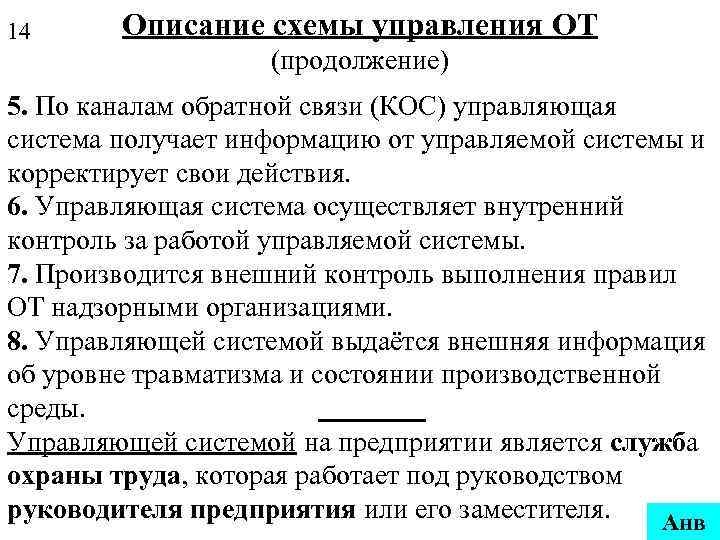 14

Описание схемы управления ОТ
(продолжение)

5. По каналам обратной связи (КОС) управляющая система получает информацию от управляемой системы и корректирует свои действия.
6. Управляющая система осуществляет внутренний контроль за работой управляемой системы.
7. Производится внешний контроль выполнения правил ОТ надзорными организациями.
8. Управляющей системой выдаётся внешняя информация об уровне травматизма и состоянии производственной среды.

Управляющей системой на предприятии является служба охраны труда, которая работает под руководством руководителя предприятия или его заместителя.

Анв